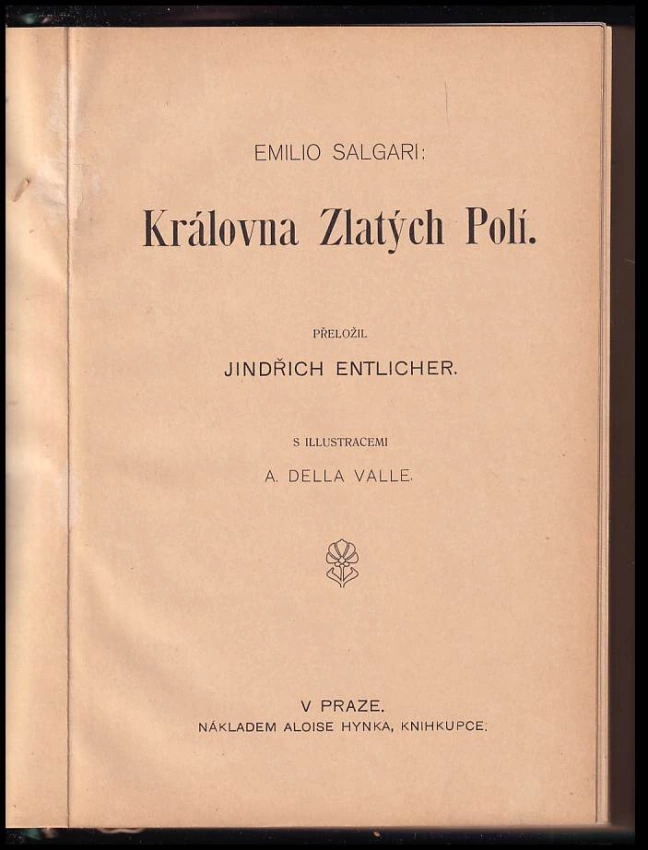 EMILIO SALGARI:

Královna Zlatých Polí.

PŘELOŽIL

JINDŘICH ENTLICHER.

S ILLUSTRACEMI

A. DELLA VALLE.

V PRAZE.

NÁKLADEM ALOISE HYNKA, KNIHKUPCE.